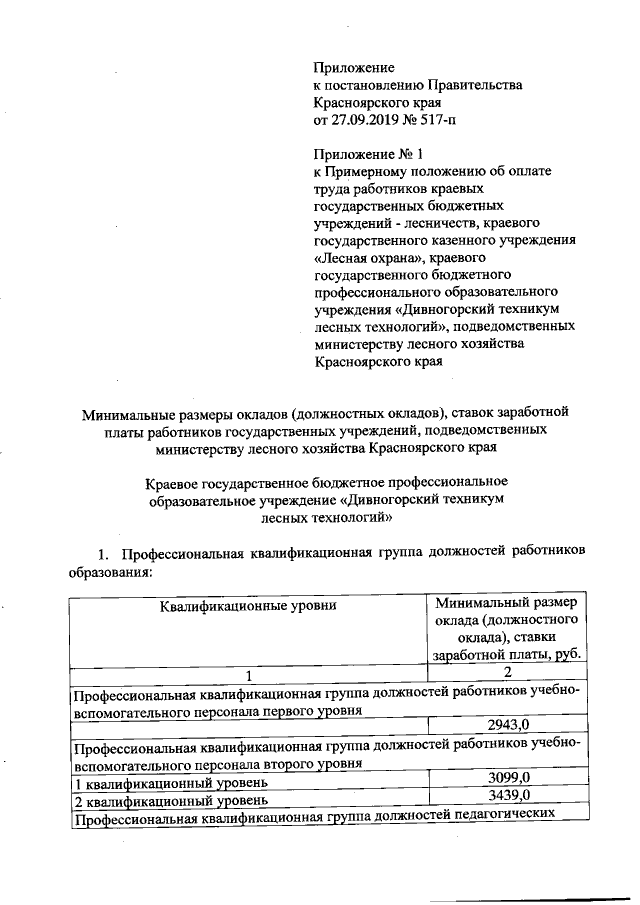 Приложение
к постановлению Правительства
Красноярского края
от 27.09.2019 № 517-п

Приложение № 1
к Примерному положению об оплате труда работников краевых государственных бюджетных учреждений - лесничеств, краевого государственного казенного учреждения «Лесная охрана», краевого государственного бюджетного профессионального образовательного учреждения «Дивногорский техникум лесных технологий», подведомственных министерству лесного хозяйства Красноярского края

Минимальные размеры окладов (должностных окладов), ставок заработной платы работников государственных учреждений, подведомственных министерству лесного хозяйства Красноярского края

Краевое государственное бюджетное профессиональное образовательное учреждение «Дивногорский техникум лесных технологий»

1. Профессиональная квалификационная группа должностей работников образования:

| Квалификационные уровни | Минимальный размер оклада (должностного оклада), ставки заработной платы, руб. |
|---|---|
| 1 | 2 |
| Профессиональная квалификационная группа должностей работников учебно-вспомогательного персонала первого уровня | |
| | 2943,0 |
| Профессиональная квалификационная группа должностей работников учебно-вспомогательного персонала второго уровня | |
| 1 квалификационный уровень | 3099,0 |
| 2 квалификационный уровень | 3439,0 |
| Профессиональная квалификационная группа должностей педагогических | |